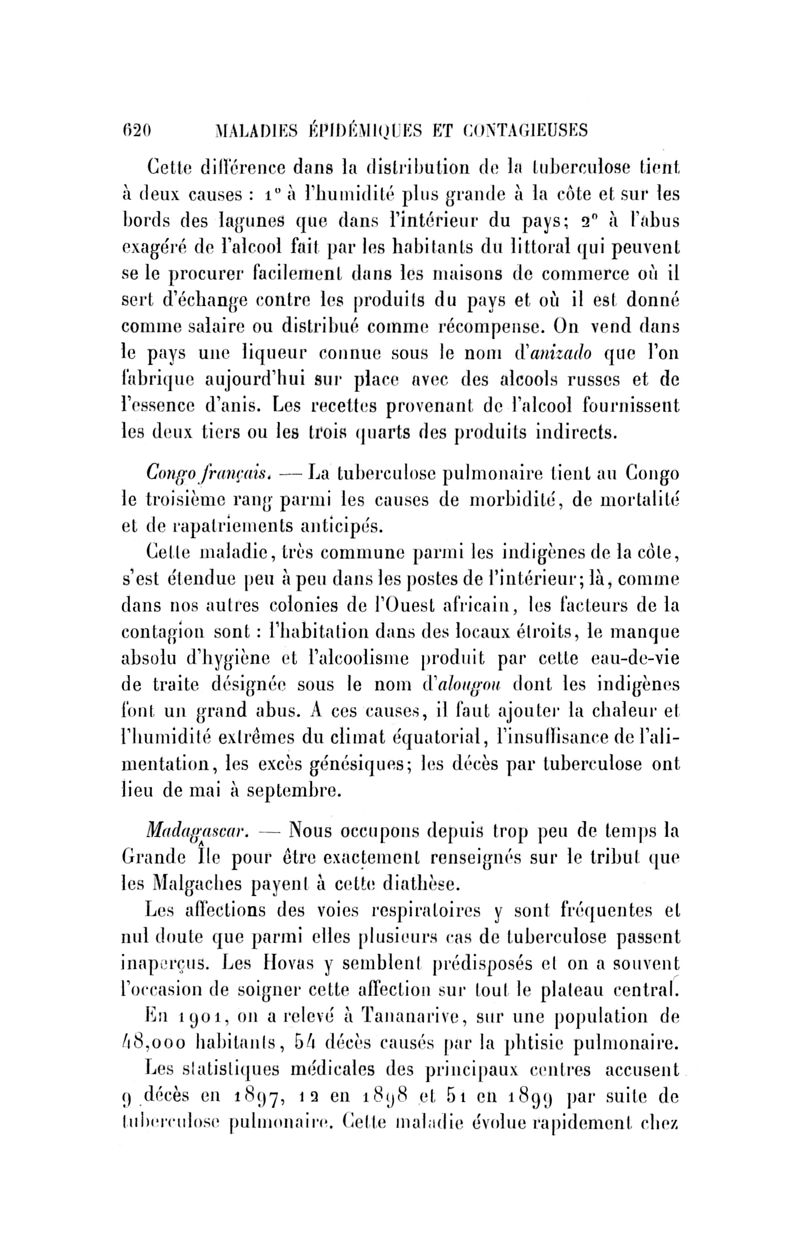 620 MALADIES ÉPIDÉMIQUES ET CONTAGIEUSES

Cette différence dans la distribution de la tuberculose tient à deux causes : 1° à l'humidité plus grande à la côte et sur les bords des lagunes que dans l'intérieur du pays; 2° à l'abus exagéré de l'alcool fait par les habitants du littoral qui peuvent se le procurer facilement dans les maisons de commerce où il sert d'échange contre les produits du pays et où il est donné comme salaire ou distribué comme récompense. On vend dans le pays une liqueur connue sous le nom d'anizado que l'on fabrique aujourd'hui sur place avec des alcools russes et de l'essence d'anis. Les recettes provenant de l'alcool fournissent les deux tiers ou les trois quarts des produits indirects.

Congo français. — La tuberculose pulmonaire tient au Congo le troisième rang parmi les causes de morbidité, de mortalité et de rapatriements anticipés.

Cette maladie, très commune parmi les indigènes de la côte, s'est étendue peu à peu dans les postes de l'intérieur; là, comme dans nos autres colonies de l'Ouest africain, les facteurs de la contagion sont : l'habitation dans des locaux étroits, le manque absolu d'hygiène et l'alcoolisme produit par cette eau-de-vie de traite désignée sous le nom d'alougou dont les indigènes font un grand abus. A ces causes, il faut ajouter la chaleur et l'humidité extrêmes du climat équatorial, l'insuffisance de l'alimentation, les excès génésiques; les décès par tuberculose ont lieu de mai à septembre.

Madagascar. — Nous occupons depuis trop peu de temps la Grande Île pour être exactement renseignés sur le tribut que les Malgaches payent à cette diathèse.

Les affections des voies respiratoires y sont fréquentes et nul doute que parmi elles plusieurs cas de tuberculose passent inaperçus. Les Hovas y semblent prédisposés et on a souvent l'occasion de soigner cette affection sur tout le plateau central.

En 1901, on a relevé à Tananarive, sur une population de 48,000 habitants, 54 décès causés par la phtisie pulmonaire.

Les statistiques médicales des principaux centres accusent 9 décès en 1897, 12 en 1898 et 51 en 1899 par suite de tuberculose pulmonaire. Cette maladie évolue rapidement chez